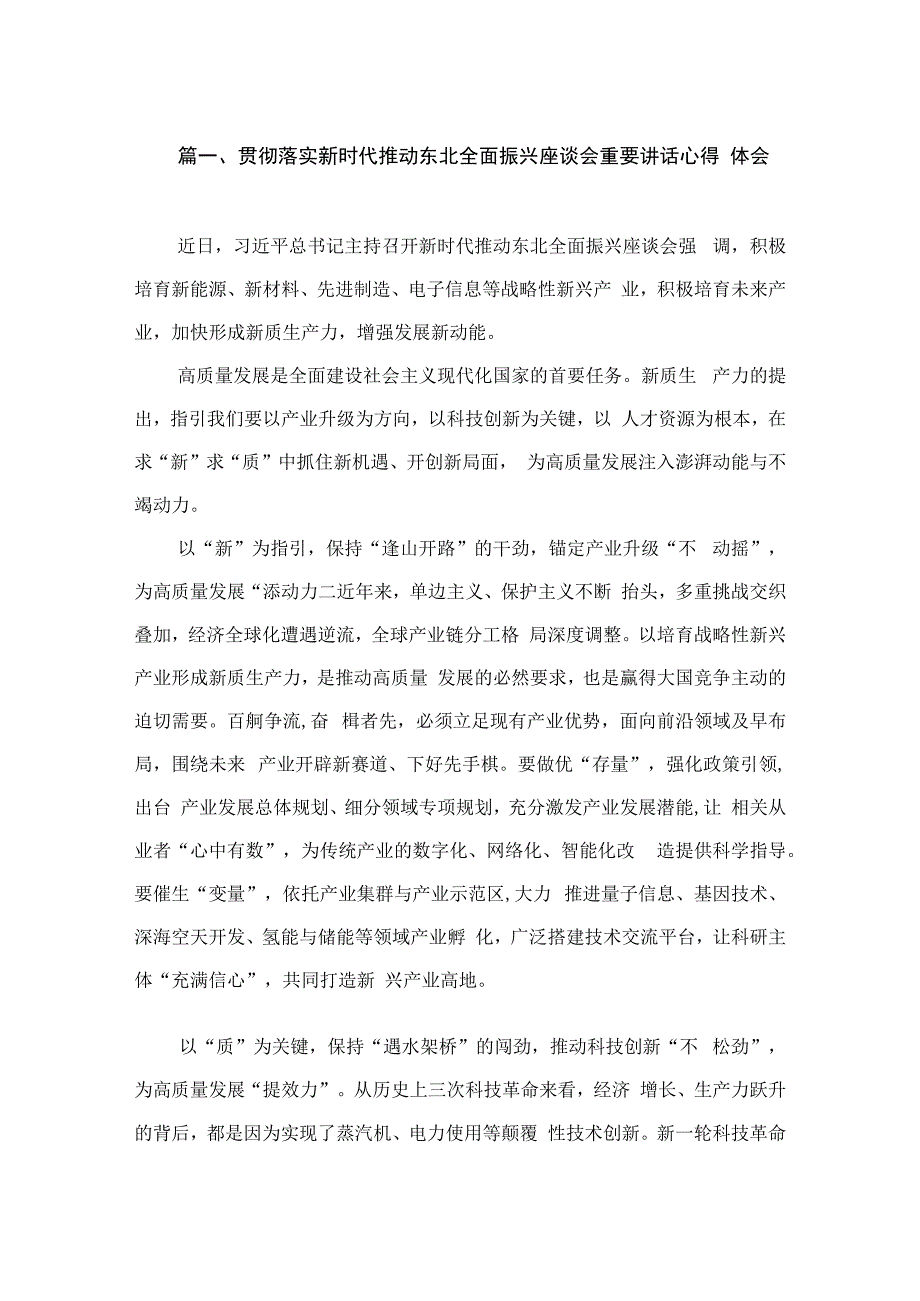 篇一、贯彻落实新时代推动东北全面振兴座谈会重要讲话心得 体会

近日，习近平总书记主持召开新时代推动东北全面振兴座谈会强 调，积极培育新能源、新材料、先进制造、电子信息等战略性新兴产 业，积极培育未来产业，加快形成新质生产力，增强发展新动能。

高质量发展是全面建设社会主义现代化国家的首要任务。新质生 产力的提出，指引我们要以产业升级为方向，以科技创新为关键，以 人才资源为根本，在求“新”求“质”中抓住新机遇、开创新局面， 为高质量发展注入澎湃动能与不竭动力。

以“新”为指引，保持“逢山开路”的干劲，锚定产业升级“不 动摇”，为高质量发展“添动力二近年来，单边主义、保护主义不断 抬头，多重挑战交织叠加，经济全球化遭遇逆流，全球产业链分工格 局深度调整。以培育战略性新兴产业形成新质生产力，是推动高质量 发展的必然要求，也是赢得大国竞争主动的迫切需要。百舸争流，奋 楫者先，必须立足现有产业优势，面向前沿领域及早布局，围绕未来 产业开辟新赛道、下好先手棋。要做优“存量”，强化政策引领，出台 产业发展总体规划、细分领域专项规划，充分激发产业发展潜能，让 相关从业者“心中有数”，为传统产业的数字化、网络化、智能化改 造提供科学指导。要催生“变量”，依托产业集群与产业示范区，大力 推进量子信息、基因技术、深海空天开发、氢能与储能等领域产业孵 化，广泛搭建技术交流平台，让科研主体“充满信心”，共同打造新 兴产业高地。

以“质”为关键，保持“遇水架桥”的闯劲，推动科技创新“不 松劲”，为高质量发展“提效力”。从历史上三次科技革命来看，经济 增长、生产力跃升的背后，都是因为实现了蒸汽机、电力使用等颠覆 性技术创新。新一轮科技革命